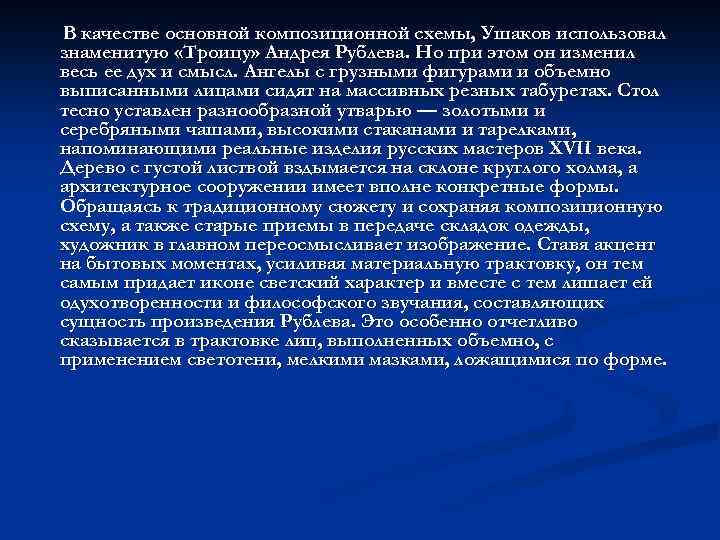 В качестве основной композиционной схемы, Ушаков использовал знаменитую «Троицу» Андрея Рублева. Но при этом он изменил весь ее дух и смысл. Ангелы с грузными фигурами и объемно выписанными лицами сидят на массивных резных табуретах. Стол тесно уставлен разнообразной утварью — золотыми и серебряными чашами, высокими стаканами и тарелками, напоминающими реальные изделия русских мастеров XVII века. Дерево с густой листвой вздымается на склоне круглого холма, а архитектурное сооружении имеет вполне конкретные формы. Обращаясь к традиционному сюжету и сохраняя композиционную схему, а также старые приемы в передаче складок одежды, художник в главном переосмысливает изображение. Ставя акцент на бытовых моментах, усиливая материальную трактовку, он тем самым придает иконе светский характер и вместе с тем лишает ей одухотворенности и философского звучания, составляющих сущность произведения Рублева. Это особенно отчетливо сказывается в трактовке лиц, выполненных объемно, с применением светотени, мелкими мазками, ложащимися по форме.